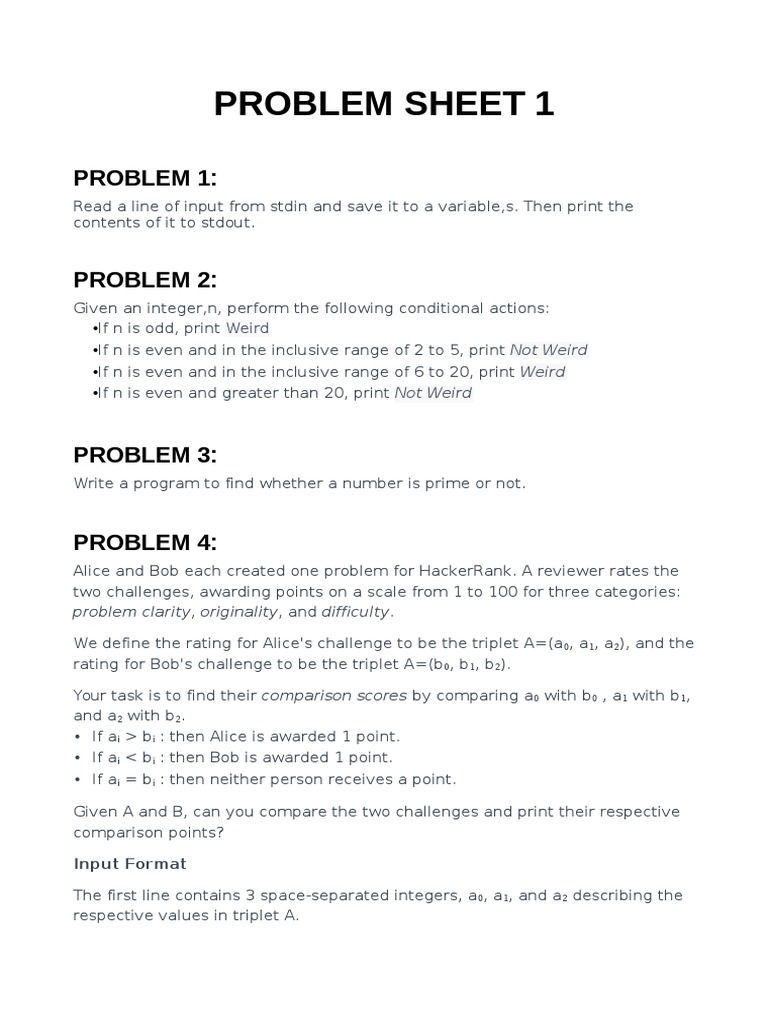 PROBLEM SHEET 1

PROBLEM 1:

Read a line of input from stdin and save it to a variable,s. Then print the contents of it to stdout.

PROBLEM 2:

Given an integer,n, perform the following conditional actions:
•If n is odd, print Weird
•If n is even and in the inclusive range of 2 to 5, print Not Weird
•If n is even and in the inclusive range of 6 to 20, print Weird
•If n is even and greater than 20, print Not Weird

PROBLEM 3:

Write a program to find whether a number is prime or not.

PROBLEM 4:

Alice and Bob each created one problem for HackerRank. A reviewer rates the two challenges, awarding points on a scale from 1 to 100 for three categories: problem clarity, originality, and difficulty.

We define the rating for Alice's challenge to be the triplet A=($a_0$, $a_1$, $a_2$), and the rating for Bob's challenge to be the triplet A=($b_0$, $b_1$, $b_2$).

Your task is to find their comparison scores by comparing $a_0$ with $b_0$ , $a_1$ with $b_1$, and $a_2$ with $b_2$.
• If $a_i > b_i$ : then Alice is awarded 1 point.
• If $a_i < b_i$ : then Bob is awarded 1 point.
• If $a_i = b_i$ : then neither person receives a point.

Given A and B, can you compare the two challenges and print their respective comparison points?

Input Format

The first line contains 3 space-separated integers, $a_0$, $a_1$, and $a_2$ describing the respective values in triplet A.